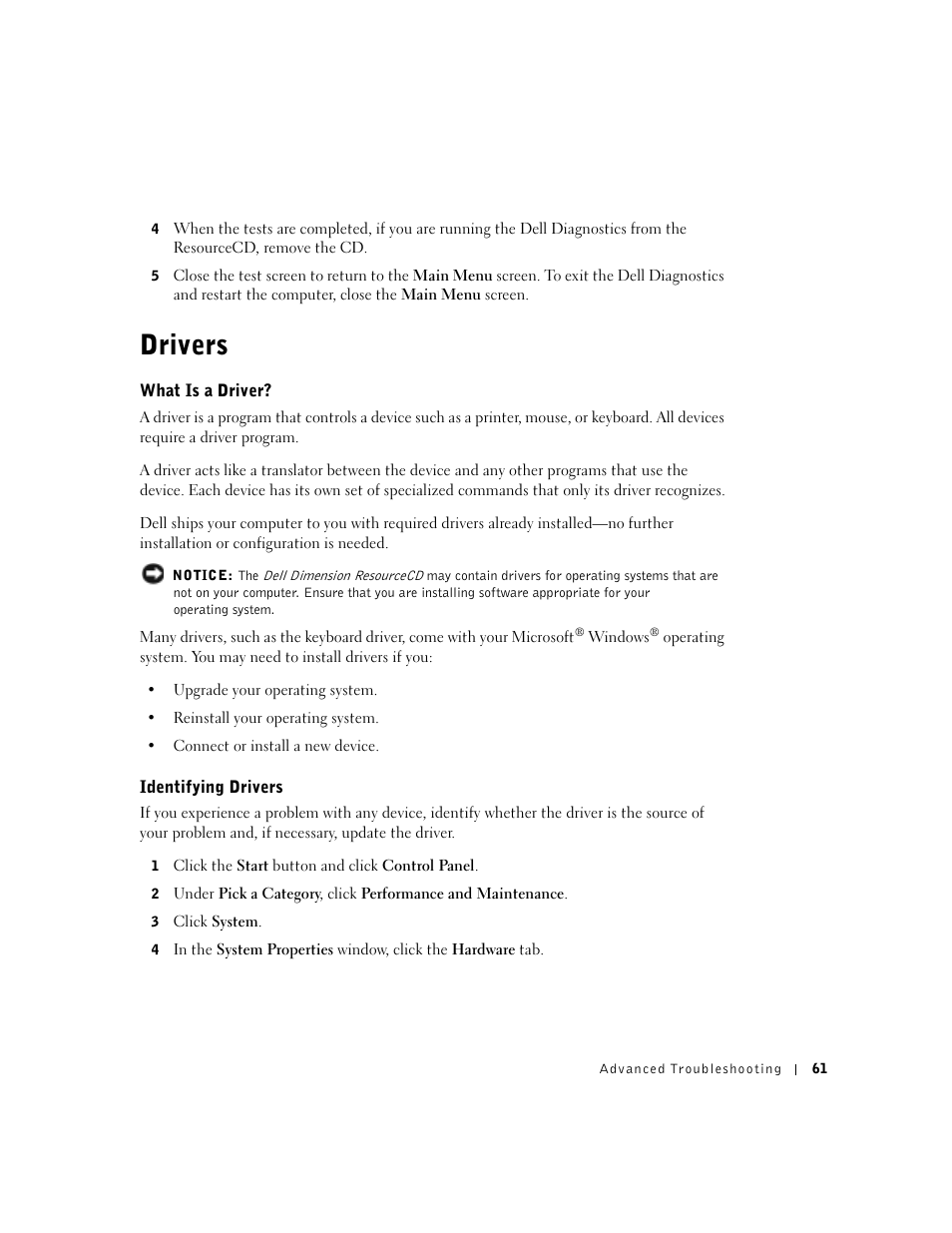 4 When the tests are completed, if you are running the Dell Diagnostics from the ResourceCD, remove the CD.

5 Close the test screen to return to the Main Menu screen. To exit the Dell Diagnostics and restart the computer, close the Main Menu screen.

Drivers

What Is a Driver?

A driver is a program that controls a device such as a printer, mouse, or keyboard. All devices require a driver program.

A driver acts like a translator between the device and any other programs that use the device. Each device has its own set of specialized commands that only its driver recognizes.

Dell ships your computer to you with required drivers already installed—no further installation or configuration is needed.

NOTICE: The Dell Dimension ResourceCD may contain drivers for operating systems that are not on your computer. Ensure that you are installing software appropriate for your operating system.

Many drivers, such as the keyboard driver, come with your Microsoft® Windows® operating system. You may need to install drivers if you:

• Upgrade your operating system.

• Reinstall your operating system.

• Connect or install a new device.

Identifying Drivers

If you experience a problem with any device, identify whether the driver is the source of your problem and, if necessary, update the driver.

1 Click the Start button and click Control Panel.

2 Under Pick a Category, click Performance and Maintenance.

3 Click System.

4 In the System Properties window, click the Hardware tab.

Advanced Troubleshooting | 61